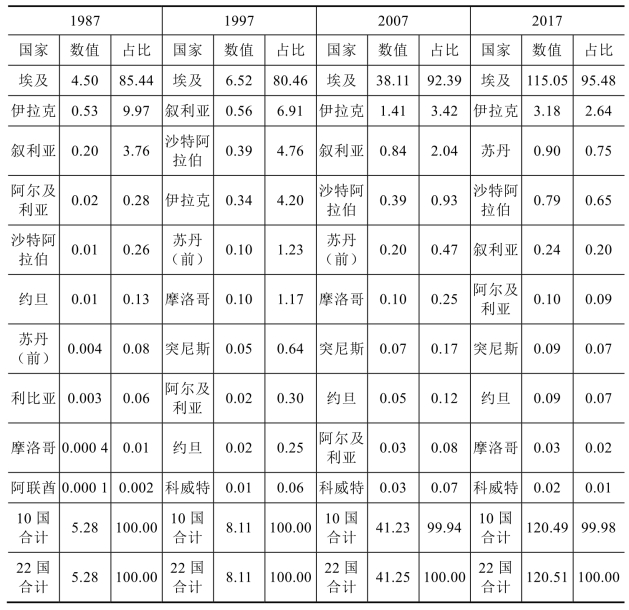 | 1987 | | | 1997 | | | 2007 | | | 2017 | | |
|---|---|---|---|---|---|---|---|---|---|---|---|
| 国家 | 数值 | 占比 | 国家 | 数值 | 占比 | 国家 | 数值 | 占比 | 国家 | 数值 | 占比 |
| 埃及 | 4.50 | 85.44 | 埃及 | 6.52 | 80.46 | 埃及 | 38.11 | 92.39 | 埃及 | 115.05 | 95.48 |
| 伊拉克 | 0.53 | 9.97 | 叙利亚 | 0.56 | 6.91 | 伊拉克 | 1.41 | 3.42 | 伊拉克 | 3.18 | 2.64 |
| 叙利亚 | 0.20 | 3.76 | 沙特阿拉伯 | 0.39 | 4.76 | 叙利亚 | 0.84 | 2.04 | 苏丹 | 0.90 | 0.75 |
| 阿尔及利亚 | 0.02 | 0.28 | 伊拉克 | 0.34 | 4.20 | 沙特阿拉伯 | 0.39 | 0.93 | 沙特阿拉伯 | 0.79 | 0.65 |
| 沙特阿拉伯 | 0.01 | 0.26 | 苏丹（前） | 0.10 | 1.23 | 苏丹（前） | 0.20 | 0.47 | 叙利亚 | 0.24 | 0.20 |
| 约旦 | 0.01 | 0.13 | 摩洛哥 | 0.10 | 1.17 | 摩洛哥 | 0.10 | 0.25 | 阿尔及利亚 | 0.10 | 0.09 |
| 苏丹（前） | 0.004 | 0.08 | 突尼斯 | 0.05 | 0.64 | 突尼斯 | 0.07 | 0.17 | 突尼斯 | 0.09 | 0.07 |
| 利比亚 | 0.003 | 0.06 | 阿尔及利亚 | 0.02 | 0.30 | 约旦 | 0.05 | 0.12 | 约旦 | 0.09 | 0.07 |
| 摩洛哥 | 0.000 4 | 0.01 | 约旦 | 0.02 | 0.25 | 阿尔及利亚 | 0.03 | 0.08 | 摩洛哥 | 0.03 | 0.02 |
| 阿联酋 | 0.000 1 | 0.002 | 科威特 | 0.01 | 0.06 | 科威特 | 0.03 | 0.07 | 科威特 | 0.02 | 0.01 |
| 10 国合计 | 5.28 | 100.00 | 10 国合计 | 8.11 | 100.00 | 10 国合计 | 41.23 | 99.94 | 10 国合计 | 120.49 | 99.98 |
| 22 国合计 | 5.28 | 100.00 | 22 国合计 | 8.11 | 100.00 | 22 国合计 | 41.25 | 100.00 | 22 国合计 | 120.51 | 100.00 |